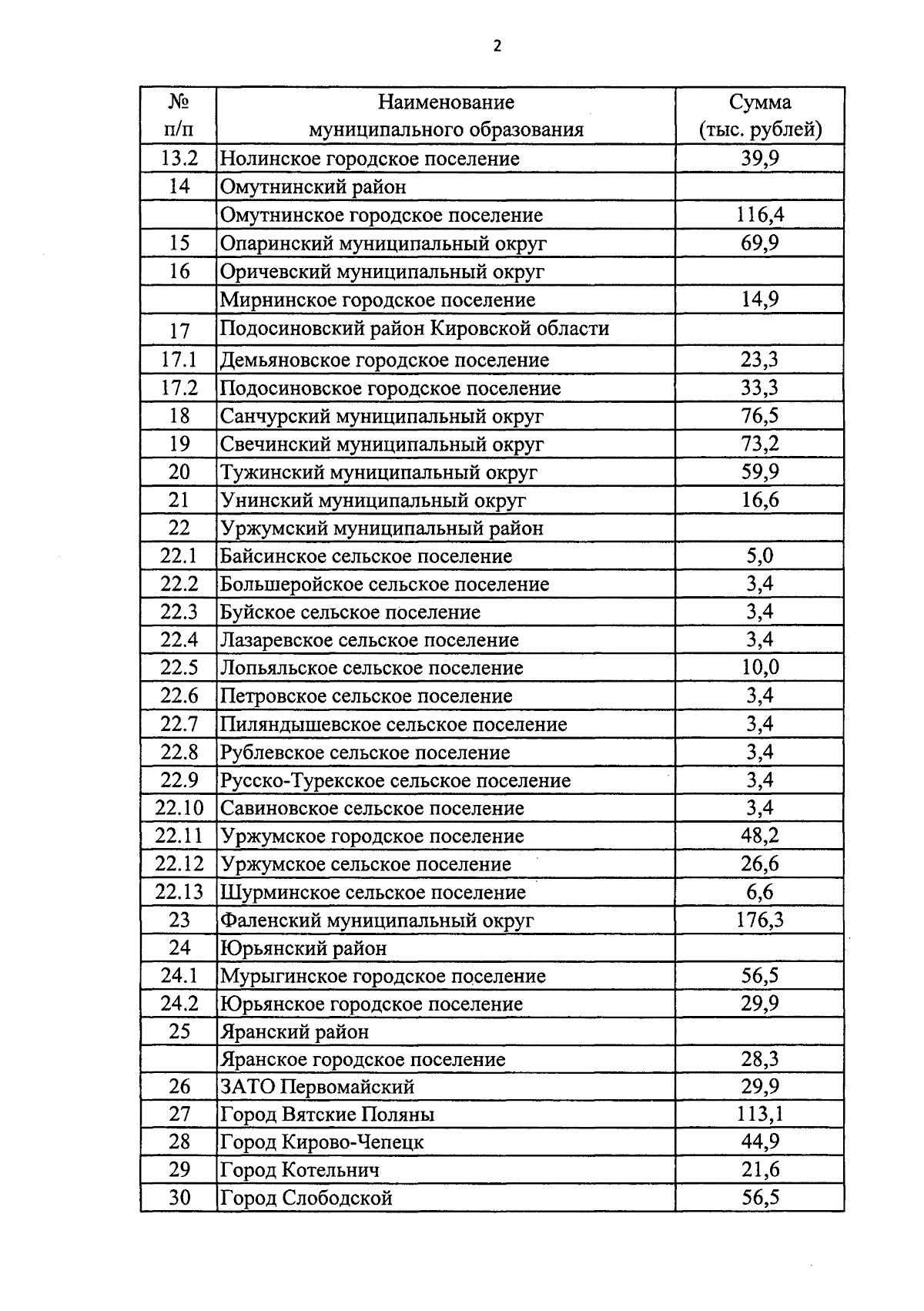 2

| № п/п | Наименование муниципального образования | Сумма (тыс. рублей) |
|---|---|---|
| 13.2 | Нолинское городское поселение | 39,9 |
| 14 | Омутнинский район | |
| | Омутнинское городское поселение | 116,4 |
| 15 | Опаринский муниципальный округ | 69,9 |
| 16 | Оричевский муниципальный округ | |
| | Мирнинское городское поселение | 14,9 |
| 17 | Подосиновский район Кировской области | |
| 17.1 | Демьяновское городское поселение | 23,3 |
| 17.2 | Подосиновское городское поселение | 33,3 |
| 18 | Санчурский муниципальный округ | 76,5 |
| 19 | Свечинский муниципальный округ | 73,2 |
| 20 | Тужинский муниципальный округ | 59,9 |
| 21 | Унинский муниципальный округ | 16,6 |
| 22 | Уржумский муниципальный район | |
| 22.1 | Байсинское сельское поселение | 5,0 |
| 22.2 | Большеройское сельское поселение | 3,4 |
| 22.3 | Буйское сельское поселение | 3,4 |
| 22.4 | Лазаревское сельское поселение | 3,4 |
| 22.5 | Лопьяльское сельское поселение | 10,0 |
| 22.6 | Петровское сельское поселение | 3,4 |
| 22.7 | Пиляндышевское сельское поселение | 3,4 |
| 22.8 | Рублевское сельское поселение | 3,4 |
| 22.9 | Русско-Турекское сельское поселение | 3,4 |
| 22.10 | Савиновское сельское поселение | 3,4 |
| 22.11 | Уржумское городское поселение | 48,2 |
| 22.12 | Уржумское сельское поселение | 26,6 |
| 22.13 | Шурминское сельское поселение | 6,6 |
| 23 | Фаленский муниципальный округ | 176,3 |
| 24 | Юрьянский район | |
| 24.1 | Мурыгинское городское поселение | 56,5 |
| 24.2 | Юрьянское городское поселение | 29,9 |
| 25 | Яранский район | |
| | Яранское городское поселение | 28,3 |
| 26 | ЗАТО Первомайский | 29,9 |
| 27 | Город Вятские Поляны | 113,1 |
| 28 | Город Кирово-Чепецк | 44,9 |
| 29 | Город Котельнич | 21,6 |
| 30 | Город Слободской | 56,5 |